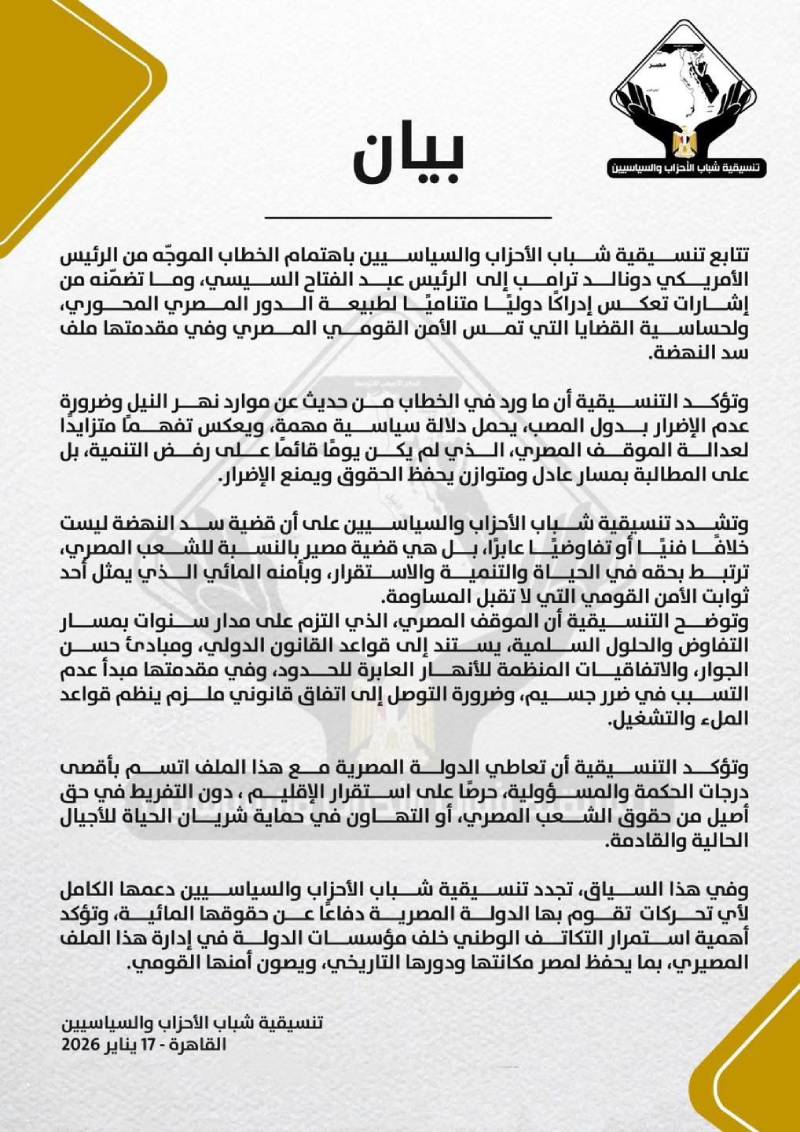 تنسيقية شباب الأحزاب والسياسيين

بيان

تتابع تنسيقية شباب الأحزاب والسياسيين باهتمام الخطاب الموجّه من الرئيس الأمريكي دونالد ترامب إلى الرئيس عبد الفتاح السيسي، وما تضمّنه من إشارات تعكس إدراكًا دوليًا متناميًا لطبيعة الدور المصري المحوري، ولحساسية القضايا التي تمس الأمن القومي المصري وفي مقدمتها ملف سد النهضة.

وتؤكد التنسيقية أن ما ورد في الخطاب من حديث عن موارد نهر النيل وضرورة عدم الإضرار بدول المصب، يحمل دلالة سياسية مهمة، ويعكس تفهمًا متزايدًا لعدالة الموقف المصري، الذي لم يكن يومًا قائمًا على رفض التنمية، بل على المطالبة بمسار عادل ومتوازن يحفظ الحقوق ويمنع الإضرار.

وتشدد تنسيقية شباب الأحزاب والسياسيين على أن قضية سد النهضة ليست خلافًا فنيًا أو تفاوضيًا عابرًا، بل هي قضية مصير بالنسبة للشعب المصري، ترتبط بحقه في الحياة والتنمية والاستقرار، وبأمنه المائي الذي يمثل أحد ثوابت الأمن القومي التي لا تقبل المساومة.
وتوضح التنسيقية أن الموقف المصري، الذي التزم على مدار سنوات بمسار التفاوض والحلول السلمية، يستند إلى قواعد القانون الدولي، ومبادئ حسن الجوار، والاتفاقيات المنظمة للأنهار العابرة للحدود، وفي مقدمتها مبدأ عدم التسبب في ضرر جسيم، وضرورة التوصل إلى اتفاق قانوني ملزم ينظم قواعد الملء والتشغيل.

وتؤكد التنسيقية أن تعاطي الدولة المصرية مع هذا الملف اتسم بأقصى درجات الحكمة والمسؤولية، حرصًا على استقرار الإقليم ، دون التفريط في حق أصيل من حقوق الشعب المصري، أو التهاون في حماية شريان الحياة للأجيال الحالية والقادمة.

وفي هذا السياق، تجدد تنسيقية شباب الأحزاب والسياسيين دعمها الكامل لأي تحركات تقوم بها الدولة المصرية دفاعًا عن حقوقها المائية، وتؤكد أهمية استمرار التكاتف الوطني خلف مؤسسات الدولة في إدارة هذا الملف المصيري، بما يحفظ لمصر مكانتها ودورها التاريخي، ويصون أمنها القومي.

تنسيقية شباب الأحزاب والسياسيين
القاهرة - 17 يناير 2026